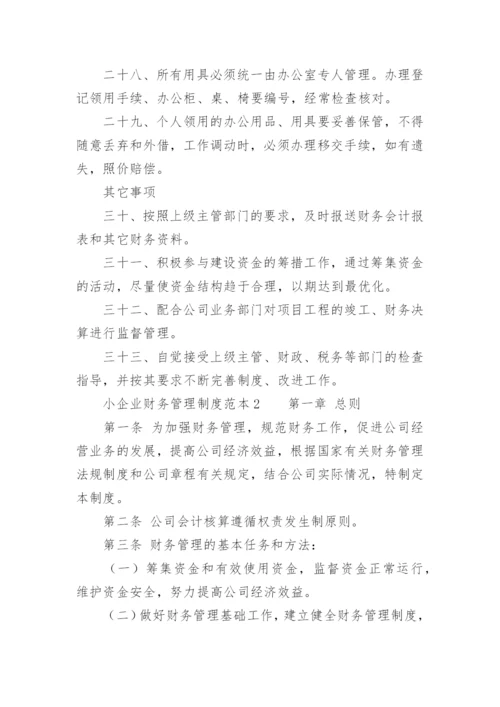 二十八、所有用具必须统一由办公室专人管理。办理登记领用手续、办公柜、桌、椅要编号，经常检查核对。

二十九、个人领用的办公用品、用具要妥善保管，不得随意丢弃和外借，工作调动时，必须办理移交手续，如有遗失，照价赔偿。

其它事项

三十、按照上级主管部门的要求，及时报送财务会计报表和其它财务资料。

三十一、积极参与建设资金的筹措工作，通过筹集资金的活动，尽量使资金结构趋于合理，以期达到最优化。

三十二、配合公司业务部门对项目工程的竣工、财务决算进行监督管理。

三十三、自觉接受上级主管、财政、税务等部门的检查指导，并按其要求不断完善制度、改进工作。

小企业财务管理制度范本2　　第一章 总则

第一条 为加强财务管理，规范财务工作，促进公司经营业务的发展，提高公司经济效益，根据国家有关财务管理法规制度和公司章程有关规定，结合公司实际情况，特制定本制度。

第二条 公司会计核算遵循权责发生制原则。

第三条 财务管理的基本任务和方法：

（一）筹集资金和有效使用资金，监督资金正常运行，维护资金安全，努力提高公司经济效益。

（二）做好财务管理基础工作，建立健全财务管理制度，